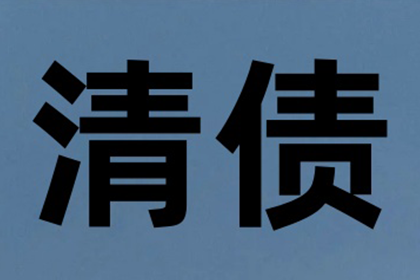 清债